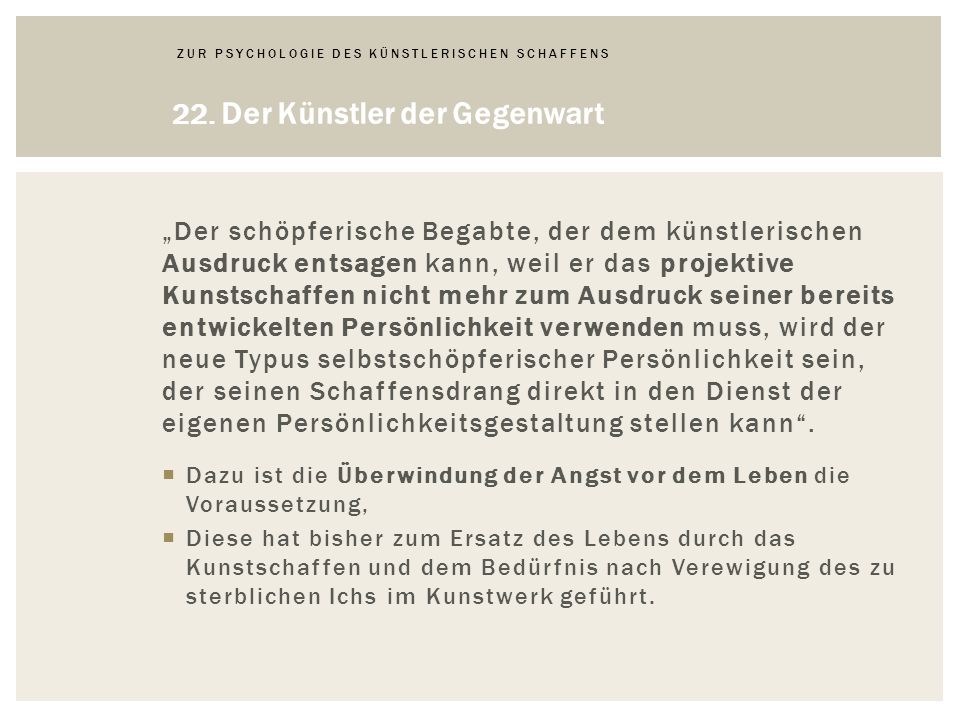 ZUR PSYCHOLOGIE DES KÜNSTLERISCHEN SCHAFFENS

22. Der Künstler der Gegenwart

„Der schöpferische Begabte, der dem künstlerischen Ausdruck entsagen kann, weil er das projektive Kunstschaffen nicht mehr zum Ausdruck seiner bereits entwickelten Persönlichkeit verwenden muss, wird der neue Typus selbstschöpferischer Persönlichkeit sein, der seinen Schaffensdrang direkt in den Dienst der eigenen Persönlichkeitsgestaltung stellen kann“.

Dazu ist die Überwindung der Angst vor dem Leben die Voraussetzung,

Diese hat bisher zum Ersatz des Lebens durch das Kunstschaffen und dem Bedürfnis nach Verewigung des zu sterblichen Ichs im Kunstwerk geführt.